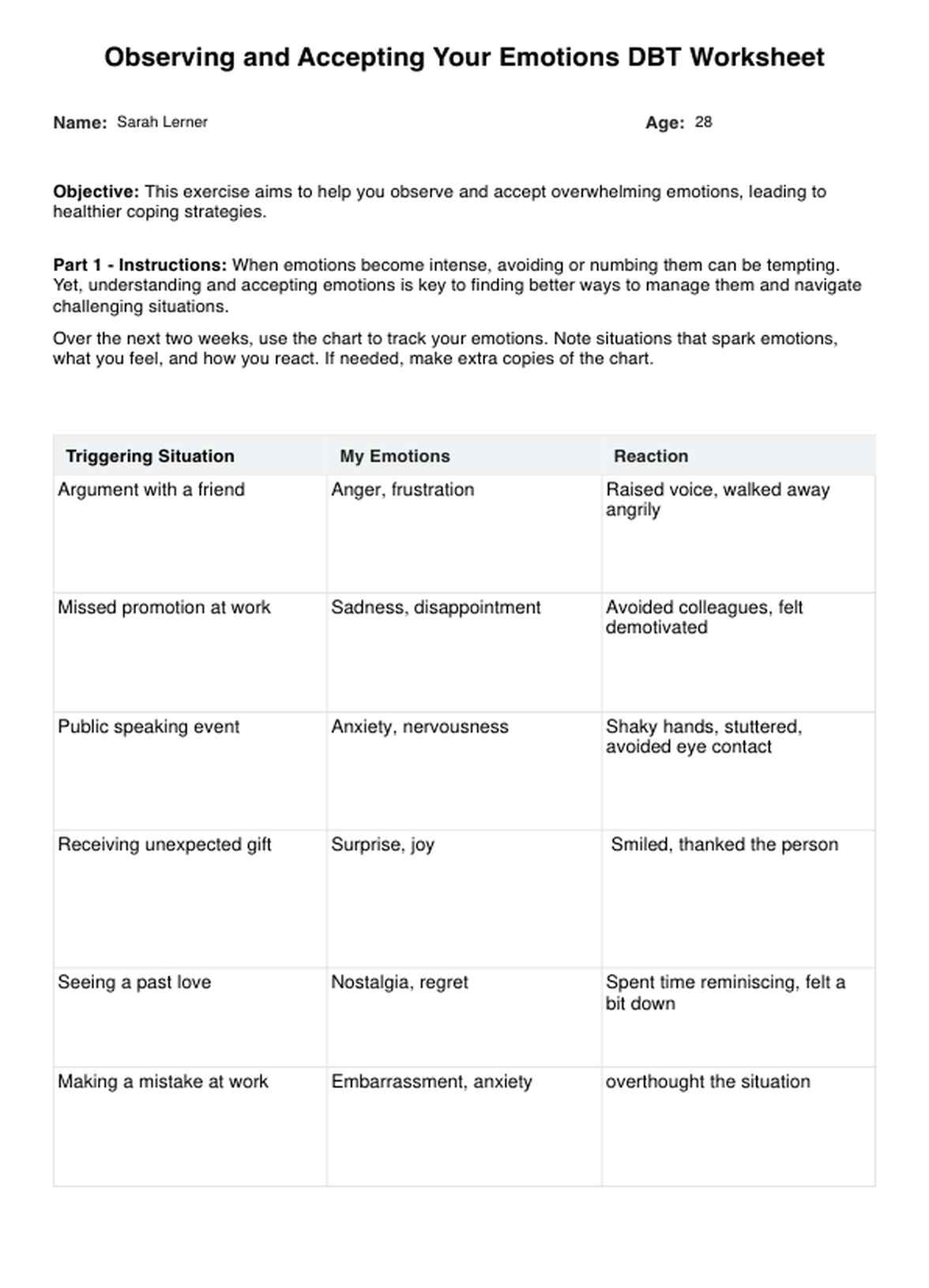 Observing and Accepting Your Emotions DBT Worksheet

Name: Sarah Lerner

Age: 28

Objective: This exercise aims to help you observe and accept overwhelming emotions, leading to healthier coping strategies.

Part 1 - Instructions: When emotions become intense, avoiding or numbing them can be tempting. Yet, understanding and accepting emotions is key to finding better ways to manage them and navigate challenging situations.

Over the next two weeks, use the chart to track your emotions. Note situations that spark emotions, what you feel, and how you react. If needed, make extra copies of the chart.

| Triggering Situation | My Emotions | Reaction |
|---|---|---|
| Argument with a friend | Anger, frustration | Raised voice, walked away angrily |
| Missed promotion at work | Sadness, disappointment | Avoided colleagues, felt demotivated |
| Public speaking event | Anxiety, nervousness | Shaky hands, stuttered, avoided eye contact |
| Receiving unexpected gift | Surprise, joy | Smiled, thanked the person |
| Seeing a past love | Nostalgia, regret | Spent time reminiscing, felt a bit down |
| Making a mistake at work | Embarrassment, anxiety | overthought the situation |